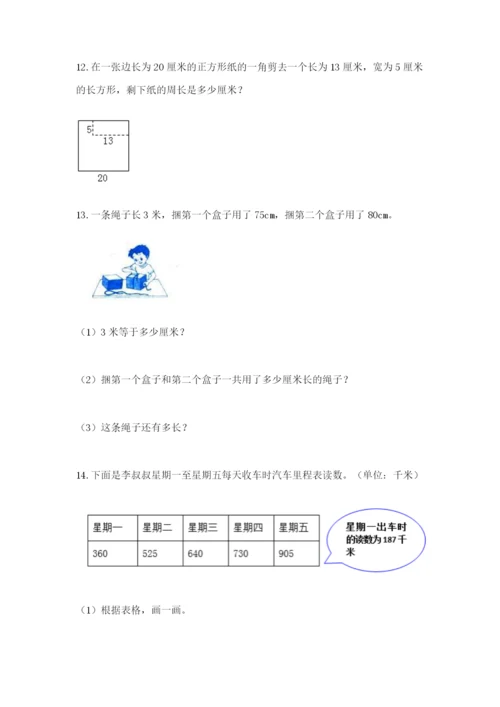 12. 在一张边长为 20 厘米的正方形纸的一角剪去一个长为 13 厘米，宽为 5 厘米的长方形，剩下纸的周长是多少厘米？

5

13

20

13. 一条绳子长 3 米，捆第一个盒子用了 75cm，捆第二个盒子用了 80cm。

（1）3 米等于多少厘米？

（2）捆第一个盒子和第二个盒子一共用了多少厘米长的绳子？

（3）这条绳子还有多长？

14. 下面是李叔叔星期一至星期五每天收车时汽车里程表读数。（单位：千米）

| 星期一 | 星期二 | 星期三 | 星期四 | 星期五 |
|---|---|---|---|---|
| 360 | 525 | 640 | 730 | 905 |

星期一出车时的读数为 187 千米

（1）根据表格，画一画。